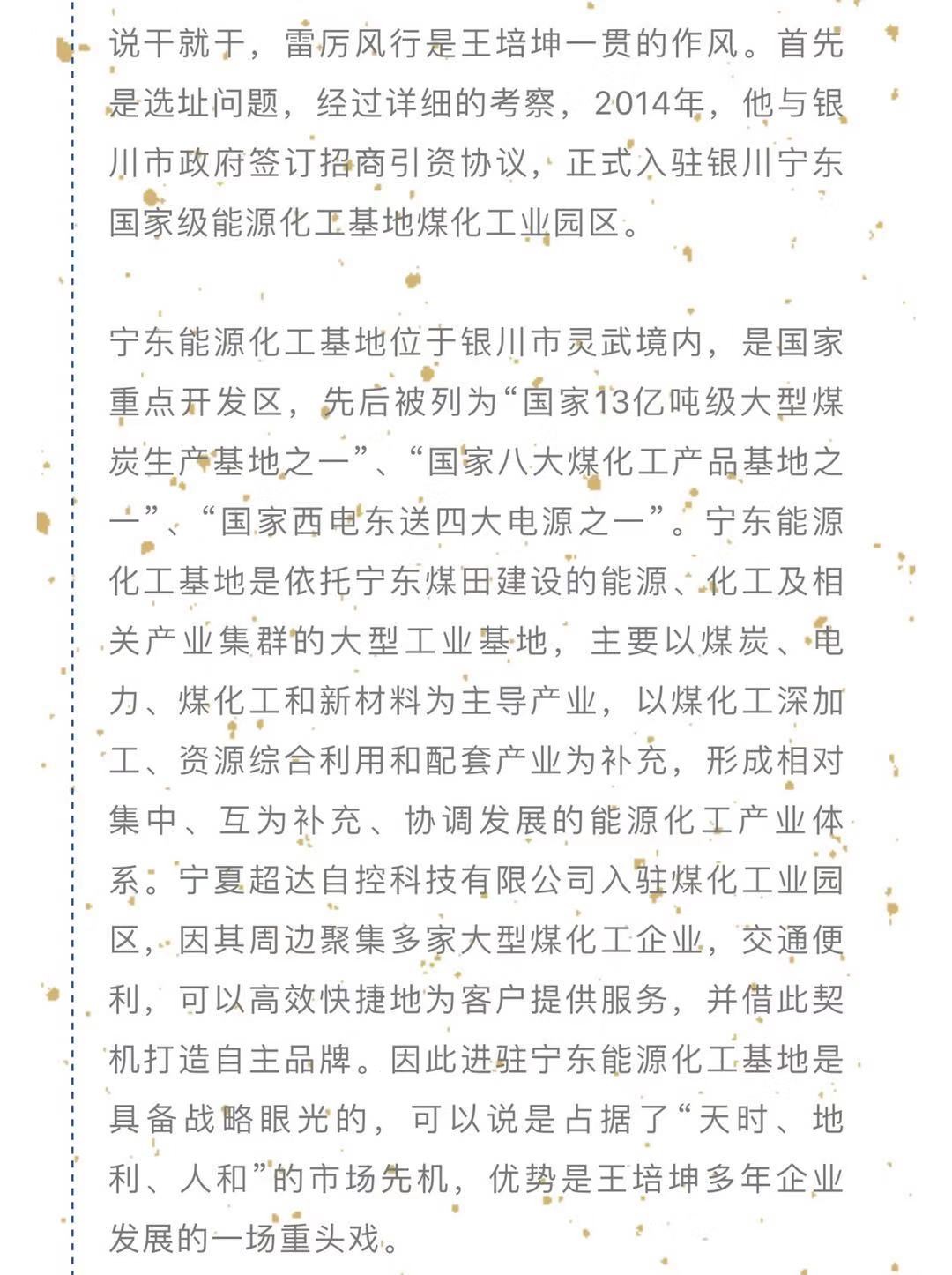 说干就干，雷厉风行是王培坤一贯的作风。首先是选址问题，经过详细的考察，2014年，他与银川市政府签订招商引资协议，正式入驻银川宁东国家级能源化工基地煤化工业园区。

宁东能源化工基地位于银川市灵武境内，是国家重点开发区，先后被列为“国家13亿吨级大型煤炭生产基地之一”、“国家八大煤化工产品基地之一”、“国家西电东送四大电源之一”。宁东能源化工基地是依托宁东煤田建设的能源、化工及相关产业集群的大型工业基地，主要以煤炭、电力、煤化工和新材料为主导产业，以煤化工深加工、资源综合利用和配套产业为补充，形成相对集中、互为补充、协调发展的能源化工产业体系。宁夏超达自控科技有限公司入驻煤化工业园区，因其周边聚集多家大型煤化工企业，交通便利，可以高效快捷地为客户提供服务，并借此契机打造自主品牌。因此进驻宁东能源化工基地是具备战略眼光的，可以说是占据了“天时、地利、人和”的市场先机，优势是王培坤多年企业发展的一场重头戏。